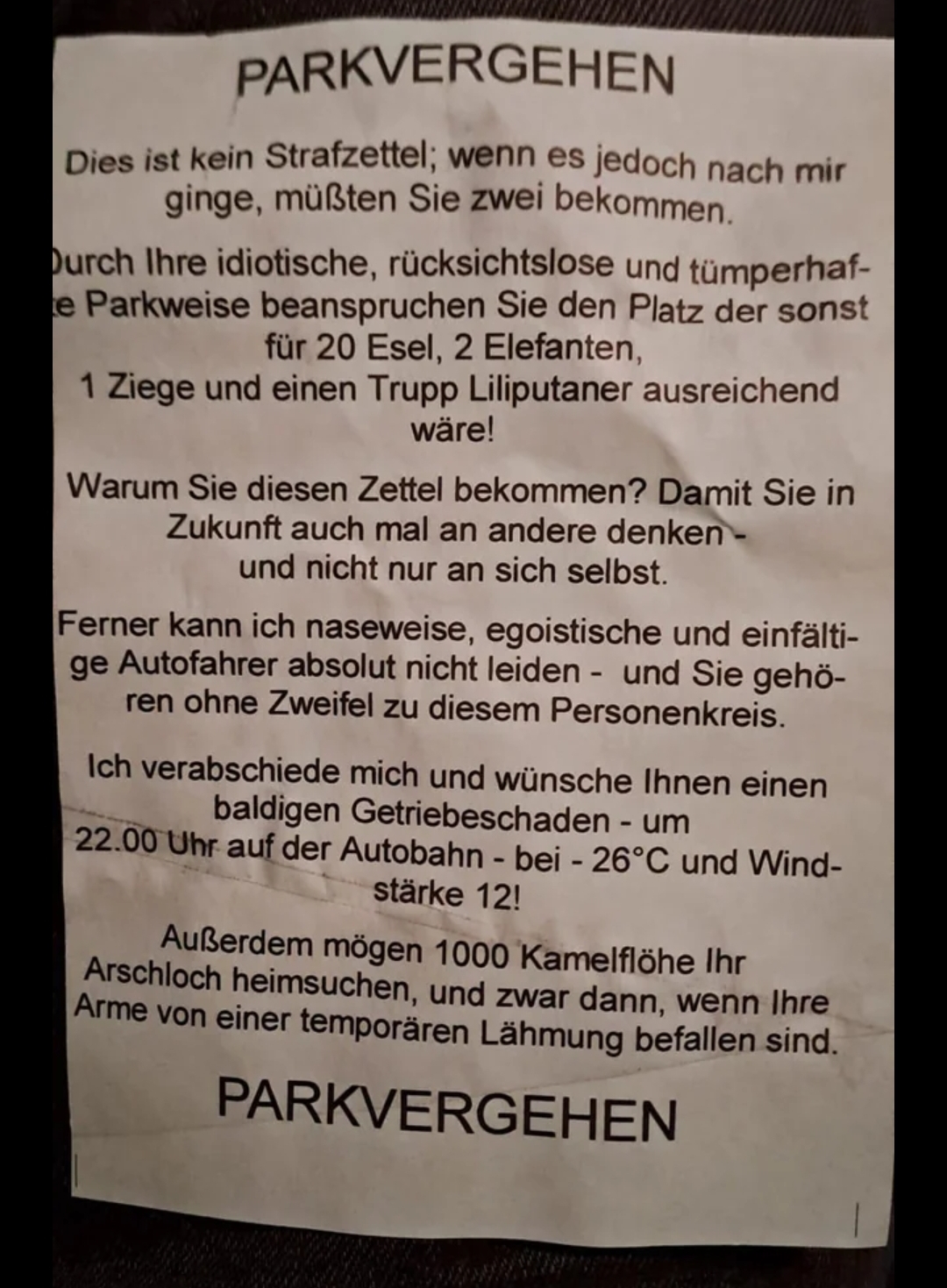 PARKVERGEHEN

Dies ist kein Strafzettel; wenn es jedoch nach mir ginge, müßten Sie zwei bekommen.

Durch Ihre idiotische, rücksichtslose und tümperhafte Parkweise beanspruchen Sie den Platz der sonst für 20 Esel, 2 Elefanten, 1 Ziege und einen Trupp Liliputaner ausreichend wäre!

Warum Sie diesen Zettel bekommen? Damit Sie in Zukunft auch mal an andere denken - und nicht nur an sich selbst.

Ferner kann ich naseweise, egoistische und einfältige Autofahrer absolut nicht leiden - und Sie gehören ohne Zweifel zu diesem Personenkreis.

Ich verabschiede mich und wünsche Ihnen einen baldigen Getriebeschaden - um 22.00 Uhr auf der Autobahn - bei - 26°C und Windstärke 12!

Außerdem mögen 1000 Kamelflöhe Ihr Arschloch heimsuchen, und zwar dann, wenn Ihre Arme von einer temporären Lähmung befallen sind.

PARKVERGEHEN